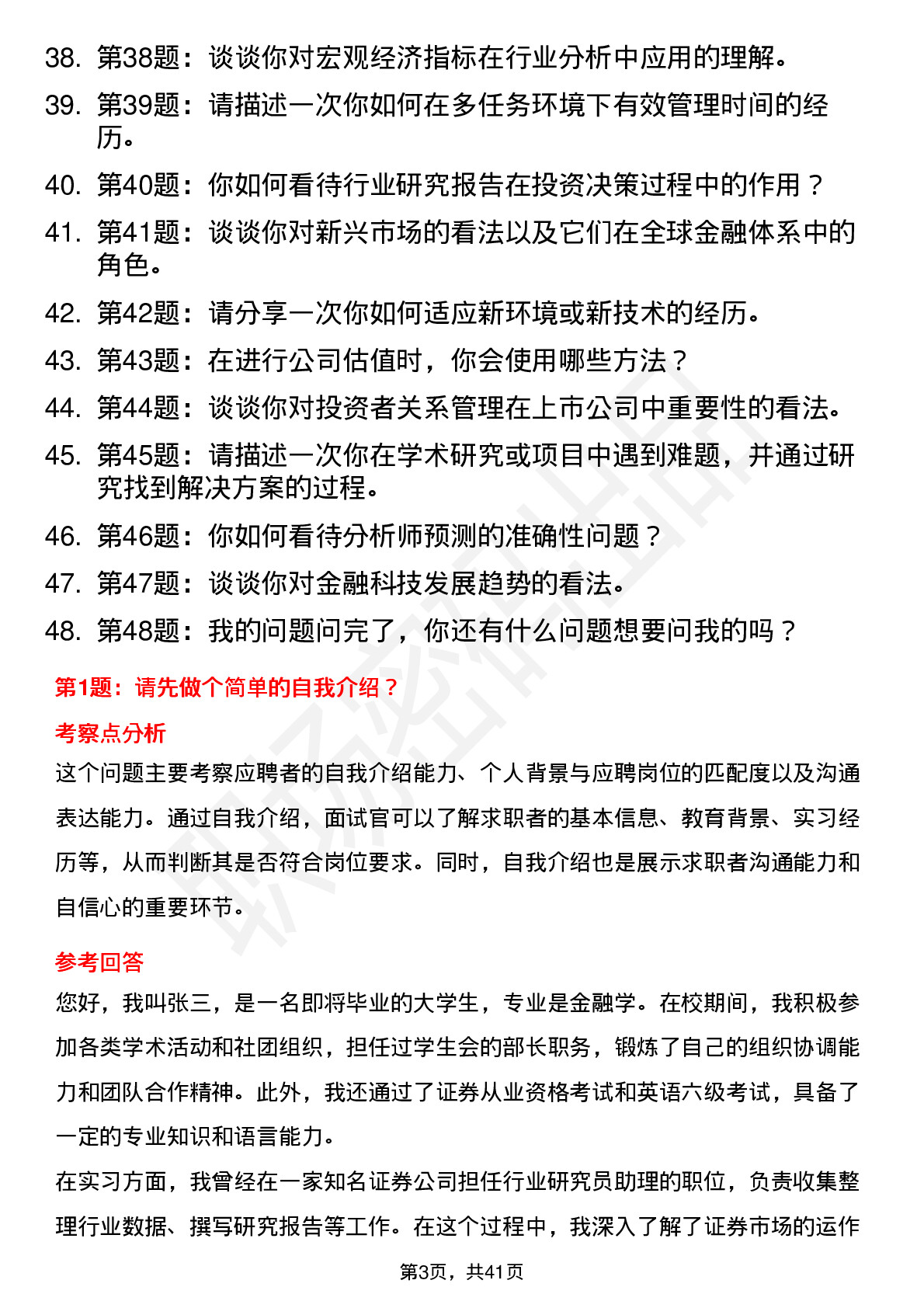 38. 第38题：谈谈你对宏观经济指标在行业分析中应用的理解。
39. 第39题：请描述一次你如何在多任务环境下有效管理时间的经历。
40. 第40题：你如何看待行业研究报告在投资决策过程中的作用？
41. 第41题：谈谈你对新兴市场的看法以及它们在全球金融体系中的角色。
42. 第42题：请分享一次你如何适应新环境或新技术的经历。
43. 第43题：在进行公司估值时，你会使用哪些方法？
44. 第44题：谈谈你对投资者关系管理在上市公司中重要性的看法。
45. 第45题：请描述一次你在学术研究或项目中遇到难题，并通过研究找到解决方案的过程。
46. 第46题：你如何看待分析师预测的准确性问题？
47. 第47题：谈谈你对金融科技发展趋势的看法。
48. 第48题：我的问题问完了，你还有什么问题想要问我的吗？

第1题：请先做个简单的自我介绍？

考察点分析

这个问题主要考察应聘者的自我介绍能力、个人背景与应聘岗位的匹配度以及沟通表达能力。通过自我介绍，面试官可以了解求职者的基本信息、教育背景、实习经历等，从而判断其是否符合岗位要求。同时，自我介绍也是展示求职者沟通能力和自信心的重要环节。

参考回答

您好，我叫张三，是一名即将毕业的大学生，专业是金融学。在校期间，我积极参加各类学术活动和社团组织，担任过学生会的部长职务，锻炼了自己的组织协调能力和团队合作精神。此外，我还通过了证券从业资格考试和英语六级考试，具备了一定的专业知识和语言能力。

在实习方面，我曾经在一家知名证券公司担任行业研究员助理的职位，负责收集整理行业数据、撰写研究报告等工作。在这个过程中，我深入了解了证券市场的运作

第3页，共41页